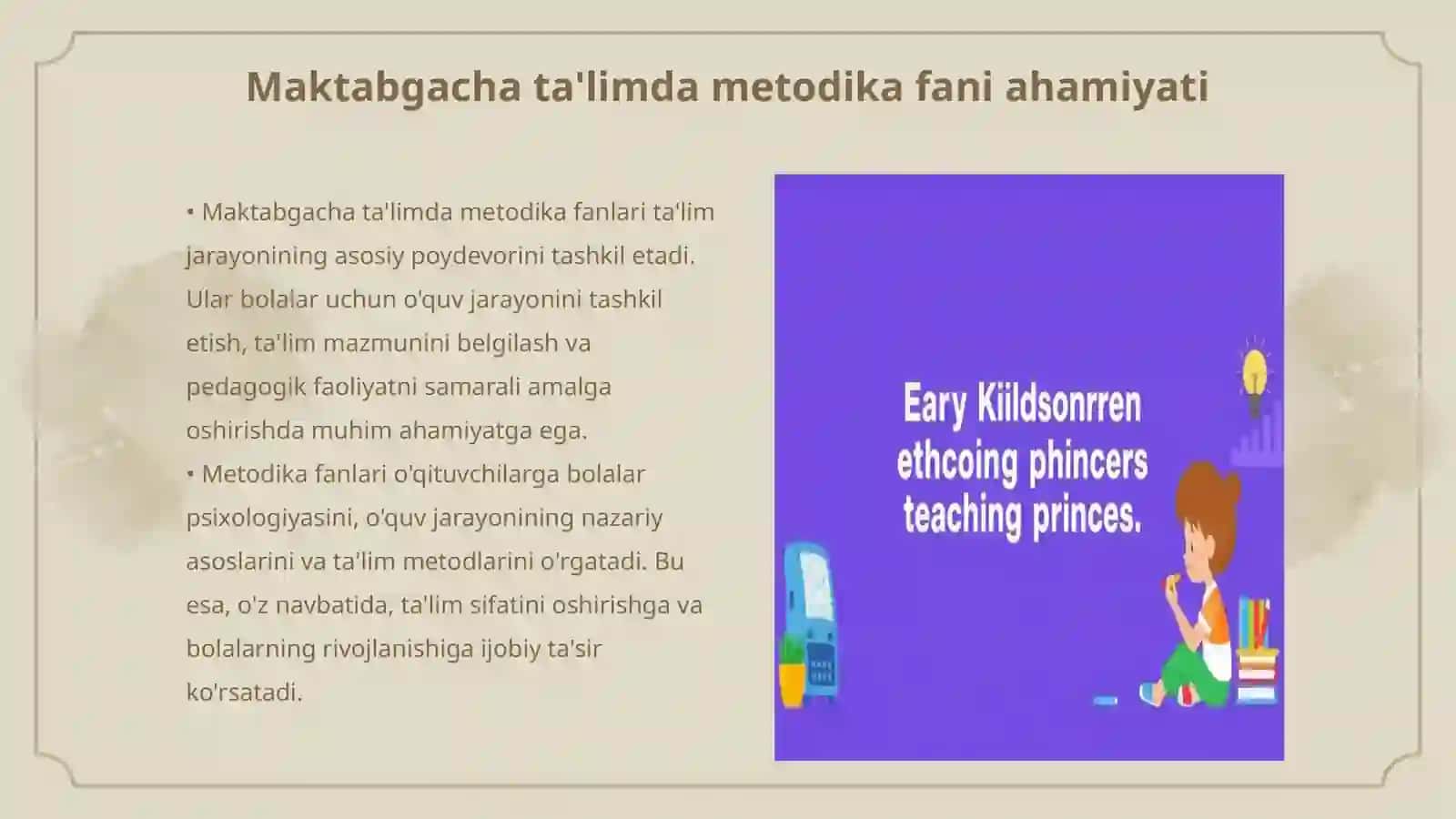 Maktabgacha ta'limda metodika fani ahamiyati

• Maktabgacha ta'limda metodika fanlari ta'lim jarayonining asosiy poydevorini tashkil etadi. Ular bolalar uchun o'quv jarayonini tashkil etish, ta'lim mazmunini belgilash va pedagogik faoliyatni samarali amalga oshirishda muhim ahamiyatga ega.
• Metodika fanlari o'qituvchilarga bolalar psixologiyasini, o'quv jarayonining nazariy asoslarini va ta'lim metodlarini o'rgatadi. Bu esa, o'z navbatida, ta'lim sifatini oshirishga va bolalarning rivojlanishiga ijobiy ta'sir ko'rsatadi.

Eary Kiildsonrren ethcoing phincers teaching princes.